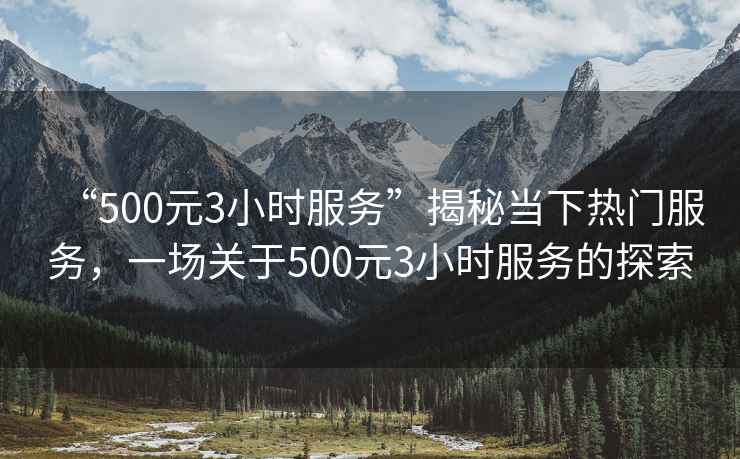 “500元3小时服务”揭秘当下热门服务，一场关于500元3小时服务的探索